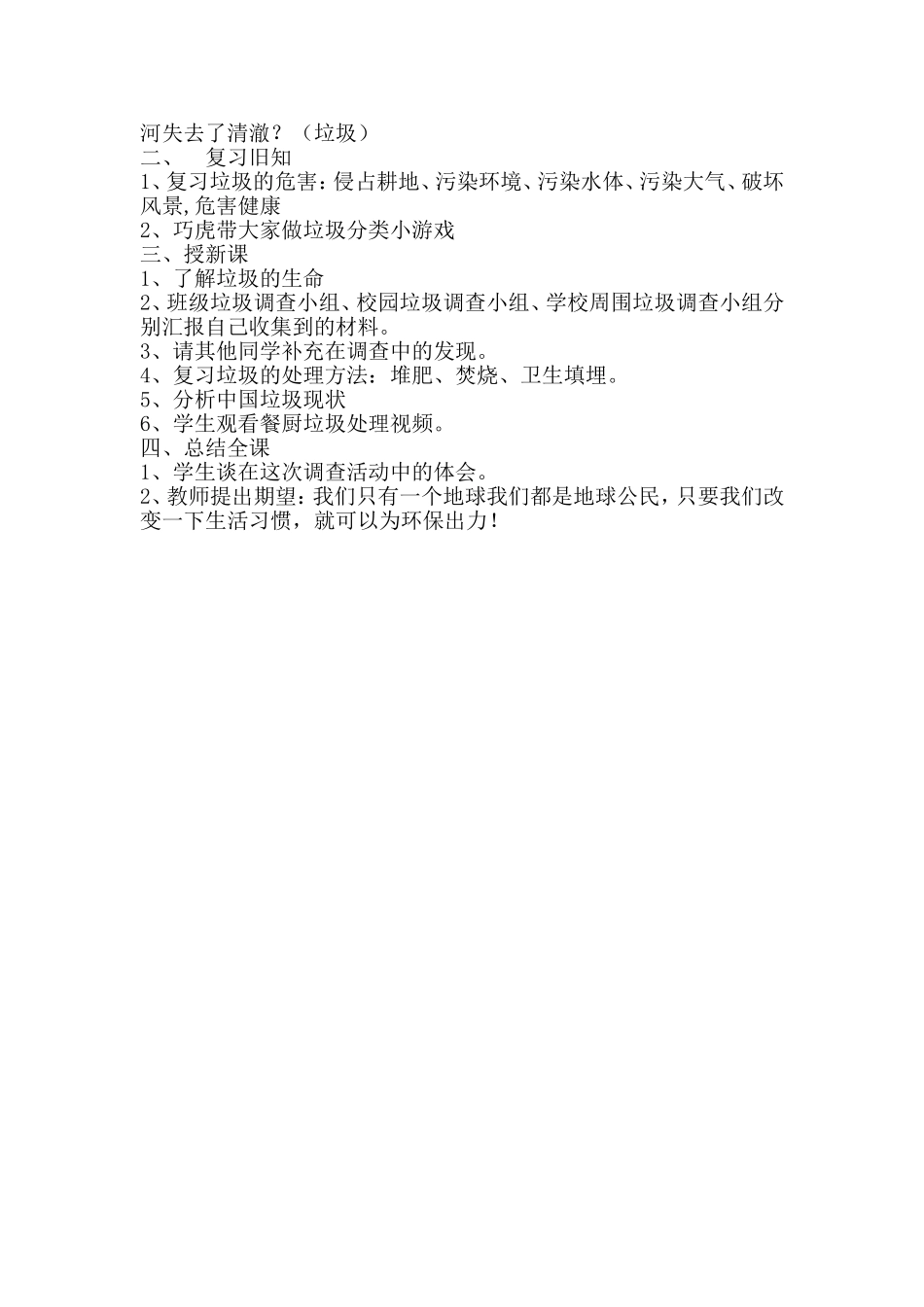 河失去了清澈？（垃圾）
二、　复习旧知
1、复习垃圾的危害：侵占耕地、污染环境、污染水体、污染大气、破坏风景,危害健康
2、巧虎带大家做垃圾分类小游戏
三、授新课
1、了解垃圾的生命
2、班级垃圾调查小组、校园垃圾调查小组、学校周围垃圾调查小组分别汇报自己收集到的材料。
3、请其他同学补充在调查中的发现。
4、复习垃圾的处理方法：堆肥、焚烧、卫生填埋。
5、分析中国垃圾现状
6、学生观看餐厨垃圾处理视频。
四、总结全课
1、学生谈在这次调查活动中的体会。
2、教师提出期望：我们只有一个地球我们都是地球公民，只要我们改变一下生活习惯，就可以为环保出力！